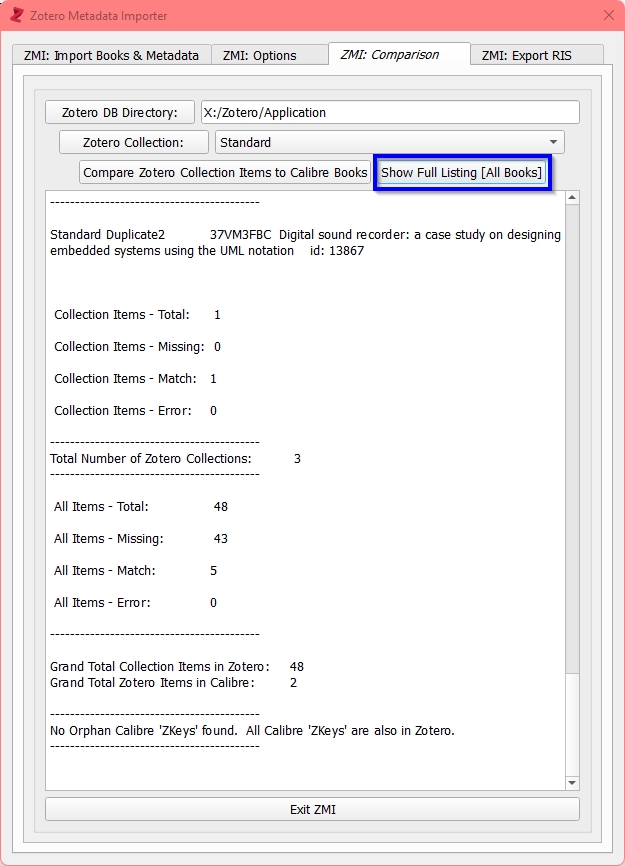 Zotero Metadata Importer

ZMI: Import Books & Metadata
ZMI: Options
ZMI: Comparison
ZMI: Export RIS

Zotero DB Directory:
X:/Zotero/Application

Zotero Collection:
Standard

Compare Zotero Collection Items to Calibre Books
Show Full Listing [All Books]

------------------------------------------

Standard Duplicate2 37VM3FBC Digital sound recorder: a case study on designing embedded systems using the UML notation id: 13867

Collection Items - Total: 1

Collection Items - Missing: 0

Collection Items - Match: 1

Collection Items - Error: 0

------------------------------------------
Total Number of Zotero Collections: 3
------------------------------------------

All Items - Total: 48

All Items - Missing: 43

All Items - Match: 5

All Items - Error: 0

------------------------------------------

Grand Total Collection Items in Zotero: 48
Grand Total Zotero Items in Calibre: 2

------------------------------------------
No Orphan Calibre 'ZKeys' found. All Calibre 'ZKeys' are also in Zotero.
------------------------------------------

Exit ZMI